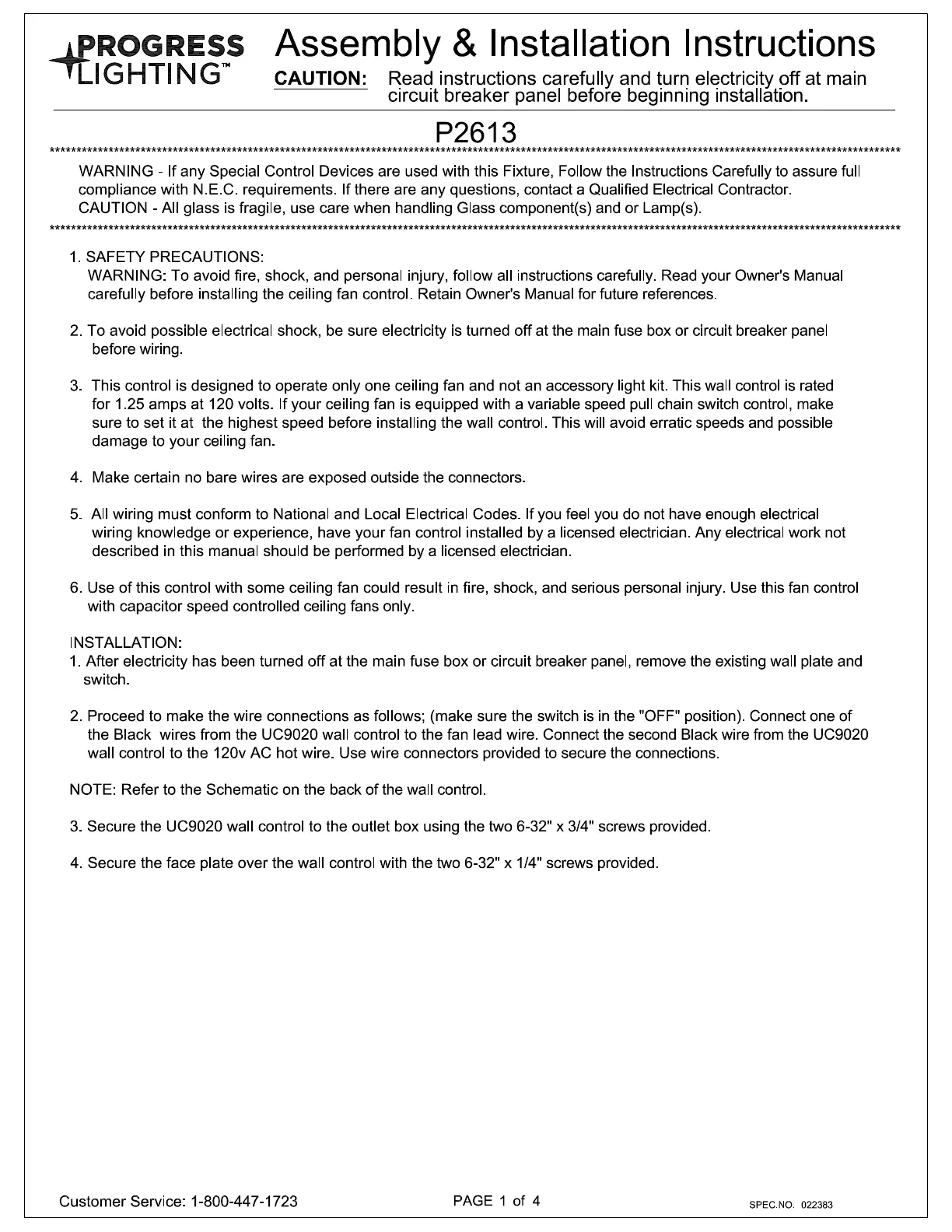 PROGRESS LIGHTING™

Assembly & Installation Instructions

CAUTION: Read instructions carefully and turn electricity off at main circuit breaker panel before beginning installation.

P2613

WARNING - If any Special Control Devices are used with this Fixture, Follow the Instructions Carefully to assure full compliance with N.E.C. requirements. If there are any questions, contact a Qualified Electrical Contractor.
CAUTION - All glass is fragile, use care when handling Glass component(s) and or Lamp(s).

1. SAFETY PRECAUTIONS:
WARNING: To avoid fire, shock, and personal injury, follow all instructions carefully. Read your Owner's Manual carefully before installing the ceiling fan control. Retain Owner's Manual for future references.

2. To avoid possible electrical shock, be sure electricity is turned off at the main fuse box or circuit breaker panel before wiring.

3. This control is designed to operate only one ceiling fan and not an accessory light kit. This wall control is rated for 1.25 amps at 120 volts. If your ceiling fan is equipped with a variable speed pull chain switch control, make sure to set it at the highest speed before installing the wall control. This will avoid erratic speeds and possible damage to your ceiling fan.

4. Make certain no bare wires are exposed outside the connectors.

5. All wiring must conform to National and Local Electrical Codes. If you feel you do not have enough electrical wiring knowledge or experience, have your fan control installed by a licensed electrician. Any electrical work not described in this manual should be performed by a licensed electrician.

6. Use of this control with some ceiling fan could result in fire, shock, and serious personal injury. Use this fan control with capacitor speed controlled ceiling fans only.

INSTALLATION:
1. After electricity has been turned off at the main fuse box or circuit breaker panel, remove the existing wall plate and switch.

2. Proceed to make the wire connections as follows; (make sure the switch is in the "OFF" position). Connect one of the Black wires from the UC9020 wall control to the fan lead wire. Connect the second Black wire from the UC9020 wall control to the 120v AC hot wire. Use wire connectors provided to secure the connections.

NOTE: Refer to the Schematic on the back of the wall control.

3. Secure the UC9020 wall control to the outlet box using the two 6-32" x 3/4" screws provided.

4. Secure the face plate over the wall control with the two 6-32" x 1/4" screws provided.

Customer Service: 1-800-447-1723

PAGE 1 of 4

SPEC.NO. 022383